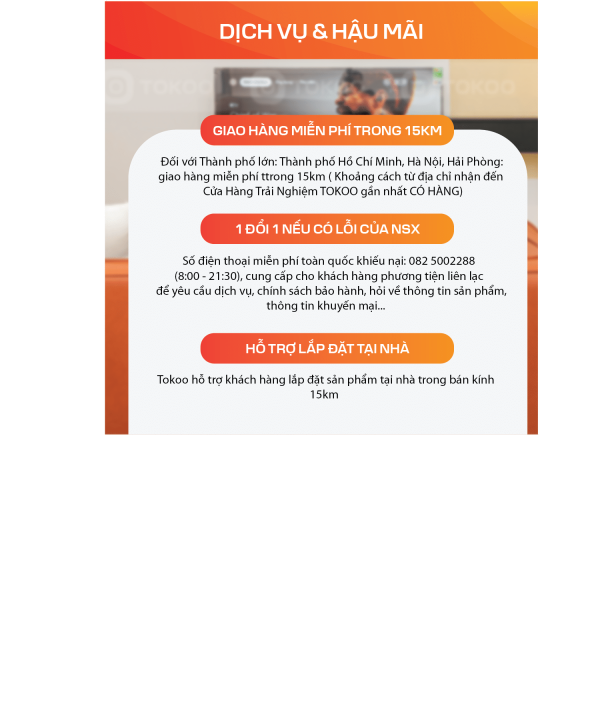 DỊCH VỤ & HẬU MÃI

TOKOO TOKOO TOKOO

GIAO HÀNG MIỄN PHÍ TRONG 15KM

Đối với Thành phố lớn: Thành phố Hồ Chí Minh, Hà Nội, Hải Phòng: giao hàng miễn phí ttrong 15km ( Khoảng cách từ địa chỉ nhận đến Cửa Hàng Trải Nghiệm TOKOO gần nhất CÓ HÀNG)

1 ĐỔI 1 NẾU CÓ LỖI CỦA NSX

Số điện thoại miễn phí toàn quốc khiếu nại: 082 5002288 (8:00 - 21:30), cung cấp cho khách hàng phương tiện liên lạc để yêu cầu dịch vụ, chính sách bảo hành, hỏi về thông tin sản phẩm, thông tin khuyến mại...

HỖ TRỢ LẮP ĐẶT TẠI NHÀ

Tokoo hỗ trợ khách hàng lắp đặt sản phẩm tại nhà trong bán kính 15km